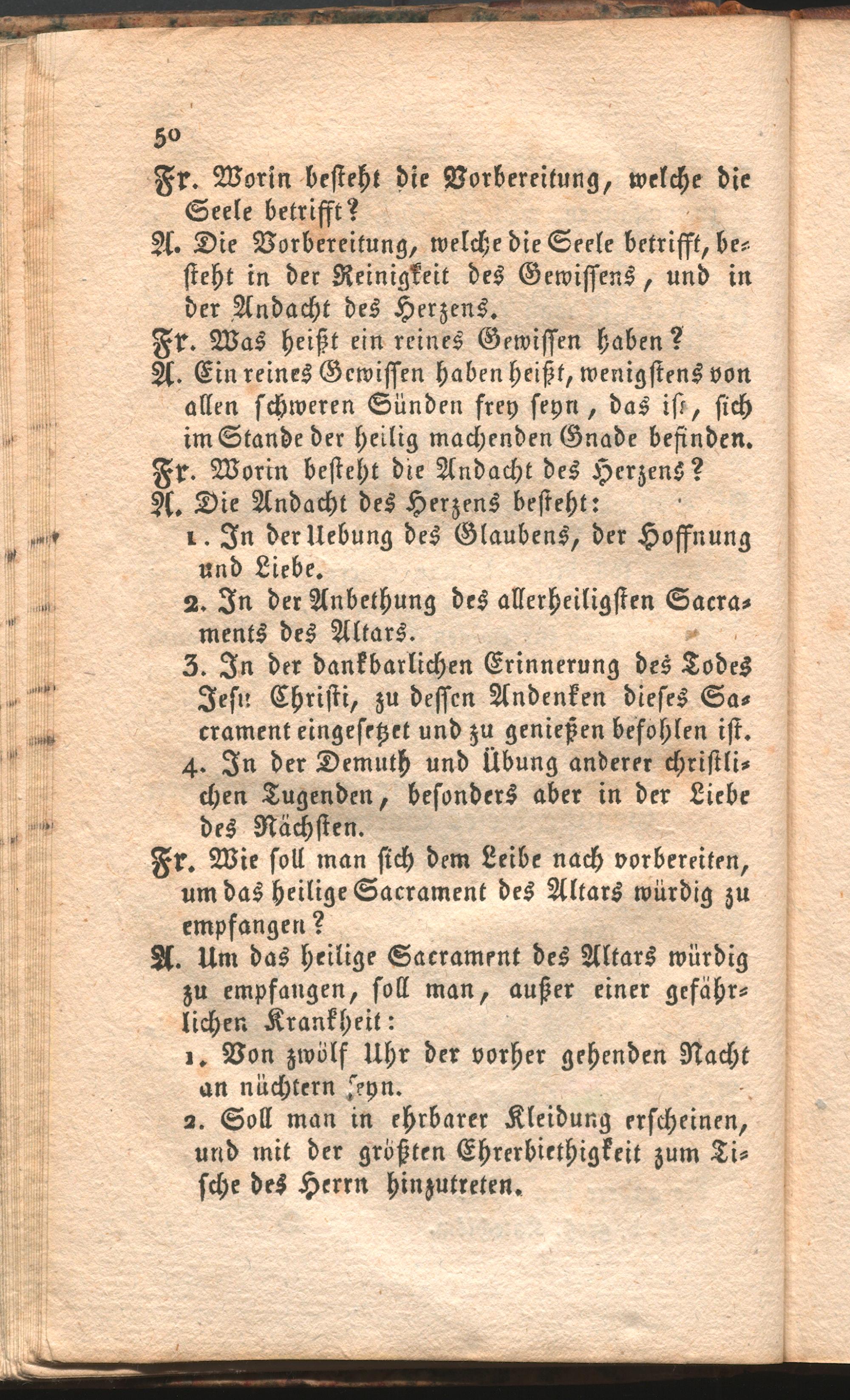 50

Fr. Worin besteht die Vorbereitung, welche die Seele betrifft?

A. Die Vorbereitung, welche die Seele betrifft, besteht in der Reinigkeit des Gewissens, und in der Andacht des Herzens.

Fr. Was heißt ein reines Gewissen haben?

A. Ein reines Gewissen haben heißt, wenigstens von allen schweren Sünden frey seyn, das ist, sich im Stande der heilig machenden Gnade befinden.

Fr. Worin besteht die Andacht des Herzens?

A. Die Andacht des Herzens besteht:

1. In der Uebung des Glaubens, der Hoffnung und Liebe.

2. In der Anbethung des allerheiligsten Sacraments des Altars.

3. In der dankbarlichen Erinnerung des Todes Jesu Christi, zu dessen Andenken dieses Sacrament eingesetzet und zu genießen befohlen ist.

4. In der Demuth und Übung anderer christlichen Tugenden, besonders aber in der Liebe des Nächsten.

Fr. Wie soll man sich dem Leibe nach vorbereiten, um das heilige Sacrament des Altars würdig zu empfangen?

A. Um das heilige Sacrament des Altars würdig zu empfangen, soll man, außer einer gefährlichen Krankheit:

1. Von zwölf Uhr der vorher gehenden Nacht an nüchtern seyn.

2. Soll man in ehrbarer Kleidung erscheinen, und mit der größten Ehrerbiethigkeit zum Tische des Herrn hinzutreten.